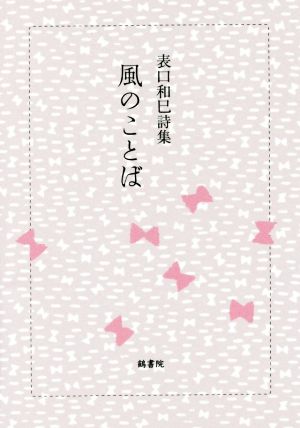 表口和巳詩集

風のことば

鶴書院